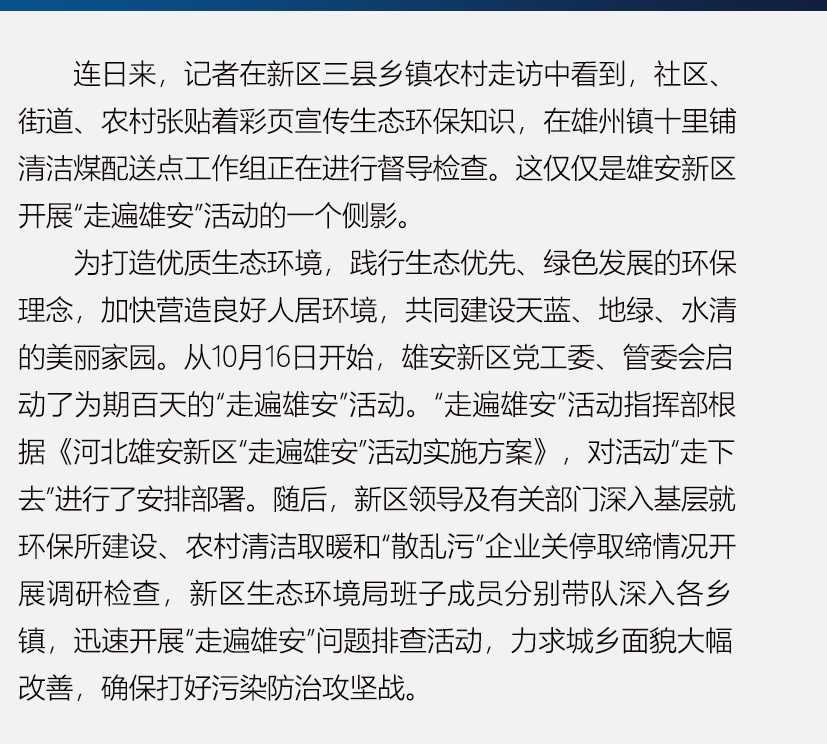 连日来，记者在新区三县乡镇农村走访中看到，社区、街道、农村张贴着彩页宣传生态环保知识，在雄州镇十里铺清洁煤配送点工作组正在进行督导检查。这仅仅是雄安新区开展“走遍雄安”活动的一个侧影。

为打造优质生态环境，践行生态优先、绿色发展的环保理念，加快营造良好人居环境，共同建设天蓝、地绿、水清的美丽家园。从10月16日开始，雄安新区党工委、管委会启动了为期百天的“走遍雄安”活动。“走遍雄安”活动指挥部根据《河北雄安新区“走遍雄安”活动实施方案》，对活动“走下去”进行了安排部署。随后，新区领导及有关部门深入基层就环保所建设、农村清洁取暖和“散乱污”企业关停取缔情况开展调研检查，新区生态环境局班子成员分别带队深入各乡镇，迅速开展“走遍雄安”问题排查活动，力求城乡面貌大幅改善，确保打好污染防治攻坚战。